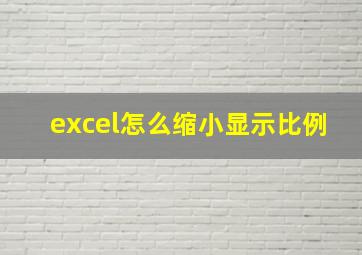 excel怎么缩小显示比例